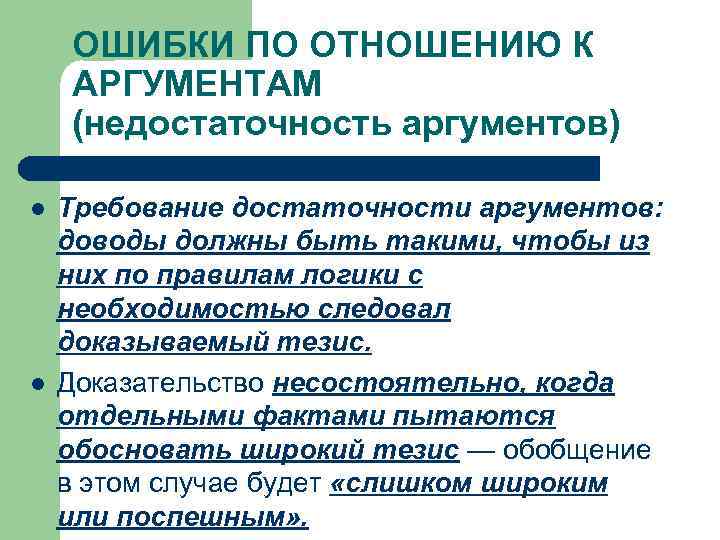 ОШИБКИ ПО ОТНОШЕНИЮ К АРГУМЕНТАМ (недостаточность аргументов)

• Требование достаточности аргументов: доводы должны быть такими, чтобы из них по правилам логики с необходимостью следовал доказываемый тезис.

• Доказательство несостоятельно, когда отдельными фактами пытаются обосновать широкий тезис — обобщение в этом случае будет «слишком широким или поспешным».